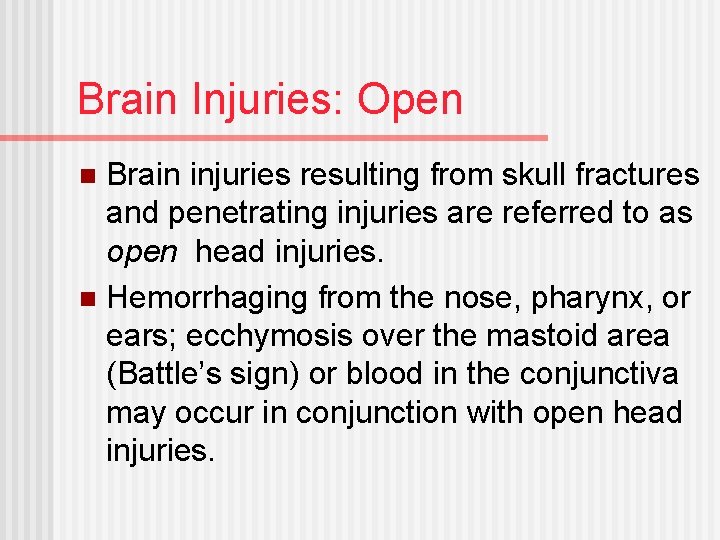 Brain Injuries: Open

• Brain injuries resulting from skull fractures and penetrating injuries are referred to as open head injuries.
• Hemorrhaging from the nose, pharynx, or ears; ecchymosis over the mastoid area (Battle's sign) or blood in the conjunctiva may occur in conjunction with open head injuries.